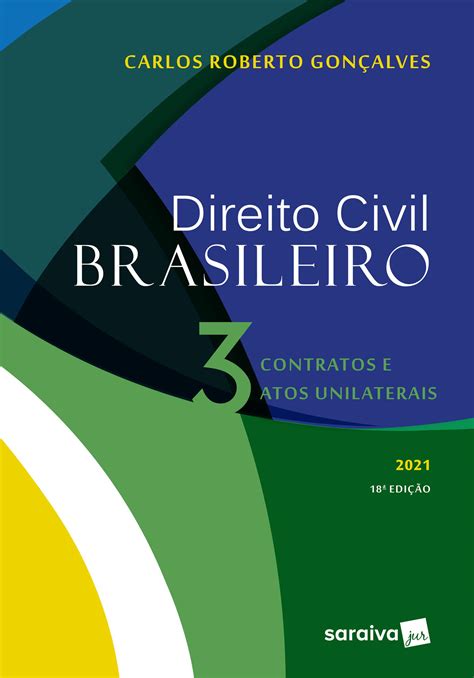 CARLOS ROBERTO GONÇALVES

Direito Civil
BRASILEIRO

3 CONTRATOS E
ATOS UNILATERAIS

2021
18ª EDIÇÃO

saraiva jur